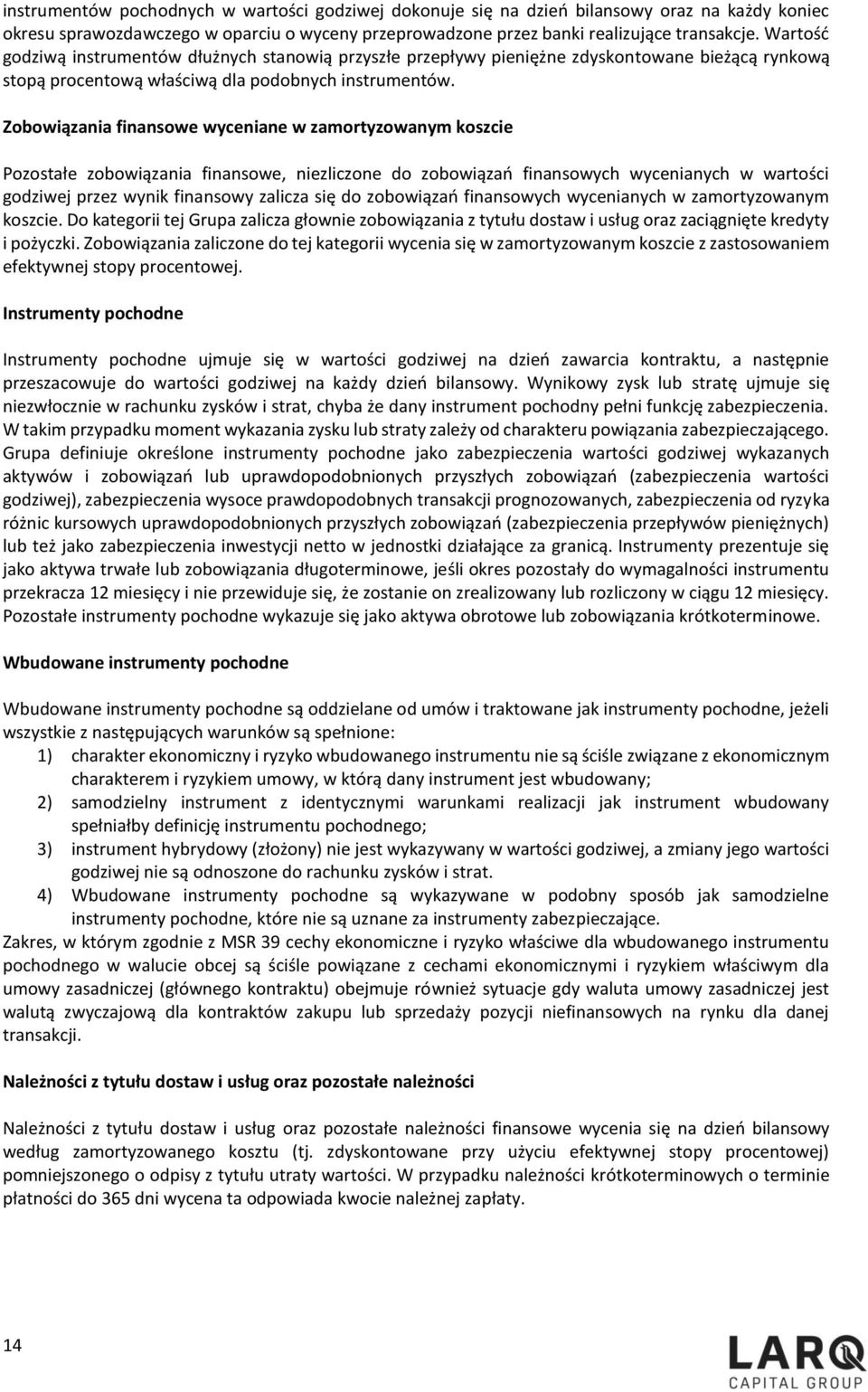 instrumentów pochodnych w wartości godziwej dokonuje się na dzień bilansowy oraz na każdy koniec okresu sprawozdawczego w oparciu o wyceny przeprowadzone przez banki realizujące transakcje. Wartość godziwą instrumentów dłużnych stanowią przyszłe przepływy pieniężne zdyskontowane bieżącą rynkową stopą procentową właściwą dla podobnych instrumentów.

Zobowiązania finansowe wyceniane w zamortyzowanym koszcie

Pozostałe zobowiązania finansowe, niezliczone do zobowiązań finansowych wycenianych w wartości godziwej przez wynik finansowy zalicza się do zobowiązań finansowych wycenianych w zamortyzowanym koszcie. Do kategorii tej Grupa zalicza głownie zobowiązania z tytułu dostaw i usług oraz zaciągnięte kredyty i pożyczki. Zobowiązania zaliczone do tej kategorii wycenia się w zamortyzowanym koszcie z zastosowaniem efektywnej stopy procentowej.

Instrumenty pochodne

Instrumenty pochodne ujmuje się w wartości godziwej na dzień zawarcia kontraktu, a następnie przeszacowuje do wartości godziwej na każdy dzień bilansowy. Wynikowy zysk lub stratę ujmuje się niezwłocznie w rachunku zysków i strat, chyba że dany instrument pochodny pełni funkcję zabezpieczenia. W takim przypadku moment wykazania zysku lub straty zależy od charakteru powiązania zabezpieczającego. Grupa definiuje określone instrumenty pochodne jako zabezpieczenia wartości godziwej wykazanych aktywów i zobowiązań lub uprawdopodobnionych przyszłych zobowiązań (zabezpieczenia wartości godziwej), zabezpieczenia wysoce prawdopodobnych transakcji prognozowanych, zabezpieczenia od ryzyka różnic kursowych uprawdopodobnionych przyszłych zobowiązań (zabezpieczenia przepływów pieniężnych) lub też jako zabezpieczenia inwestycji netto w jednostki działające za granicą. Instrumenty prezentuje się jako aktywa trwałe lub zobowiązania długoterminowe, jeśli okres pozostały do wymagalności instrumentu przekracza 12 miesięcy i nie przewiduje się, że zostanie on zrealizowany lub rozliczony w ciągu 12 miesięcy. Pozostałe instrumenty pochodne wykazuje się jako aktywa obrotowe lub zobowiązania krótkoterminowe.

Wbudowane instrumenty pochodne

Wbudowane instrumenty pochodne są oddzielane od umów i traktowane jak instrumenty pochodne, jeżeli wszystkie z następujących warunków są spełnione:
1) charakter ekonomiczny i ryzyko wbudowanego instrumentu nie są ściśle związane z ekonomicznym charakterem i ryzykiem umowy, w którą dany instrument jest wbudowany;
2) samodzielny instrument z identycznymi warunkami realizacji jak instrument wbudowany spełniałby definicję instrumentu pochodnego;
3) instrument hybrydowy (złożony) nie jest wykazywany w wartości godziwej, a zmiany jego wartości godziwej nie są odnoszone do rachunku zysków i strat.
4) Wbudowane instrumenty pochodne są wykazywane w podobny sposób jak samodzielne instrumenty pochodne, które nie są uznane za instrumenty zabezpieczające.
Zakres, w którym zgodnie z MSR 39 cechy ekonomiczne i ryzyko właściwe dla wbudowanego instrumentu pochodnego w walucie obcej są ściśle powiązane z cechami ekonomicznymi i ryzykiem właściwym dla umowy zasadniczej (głównego kontraktu) obejmuje również sytuacje gdy waluta umowy zasadniczej jest walutą zwyczajową dla kontraktów zakupu lub sprzedaży pozycji niefinansowych na rynku dla danej transakcji.

Należności z tytułu dostaw i usług oraz pozostałe należności

Należności z tytułu dostaw i usług oraz pozostałe należności finansowe wycenia się na dzień bilansowy według zamortyzowanego kosztu (tj. zdyskontowane przy użyciu efektywnej stopy procentowej) pomniejszonego o odpisy z tytułu utraty wartości. W przypadku należności krótkoterminowych o terminie płatności do 365 dni wycena ta odpowiada kwocie należnej zapłaty.

14

LARQ
CAPITAL GROUP